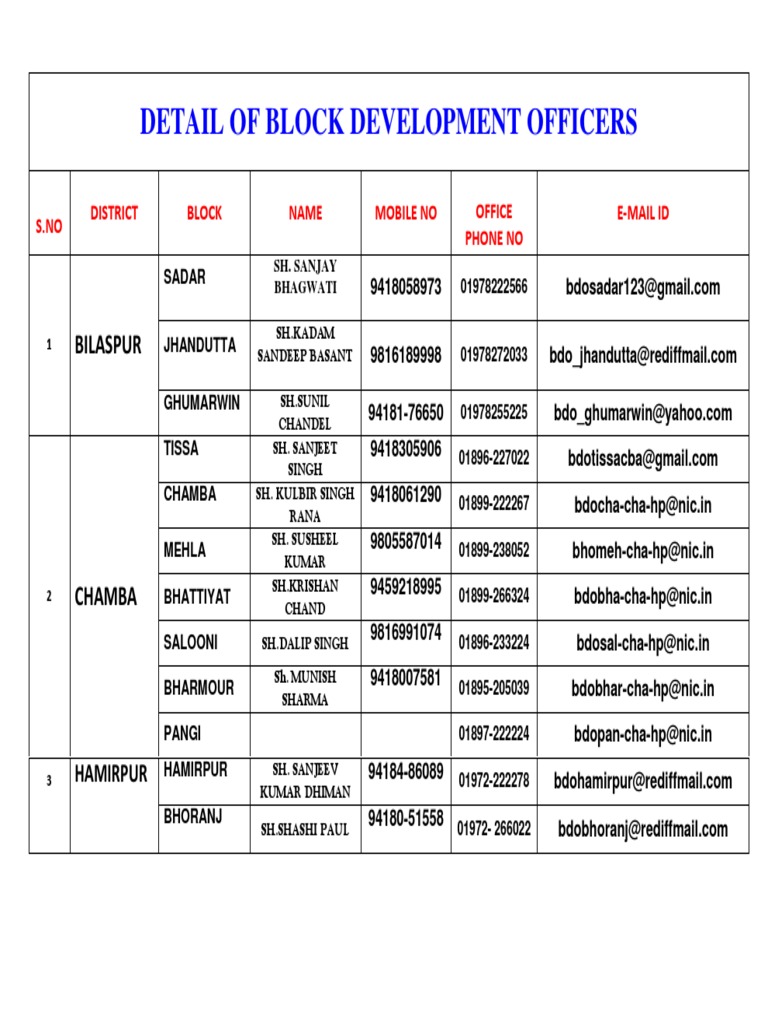 DETAIL OF BLOCK DEVELOPMENT OFFICERS

| S.NO | DISTRICT | BLOCK | NAME | MOBILE NO | OFFICE PHONE NO | E-MAIL ID |
|---|---|---|---|---|---|---|
| 1 | BILASPUR | SADAR | SH. SANJAY BHAGWATI | 9418058973 | 01978222566 | bdosadar123@gmail.com |
| | | JHANDUTTA | SH.KADAM SANDEEP BASANT | 9816189998 | 01978272033 | bdo_jhandutta@rediffmail.com |
| | | GHUMARWIN | SH.SUNIL CHANDEL | 94181-76650 | 01978255225 | bdo_ghumarwin@yahoo.com |
| 2 | CHAMBA | TISSA | SH. SANJEET SINGH | 9418305906 | 01896-227022 | bdotissacba@gmail.com |
| | | CHAMBA | SH. KULBIR SINGH RANA | 9418061290 | 01899-222267 | bdocha-cha-hp@nic.in |
| | | MEHLA | SH. SUSHEEL KUMAR | 9805587014 | 01899-238052 | bhomeh-cha-hp@nic.in |
| | | BHATTIYAT | SH.KRISHAN CHAND | 9459218995 | 01899-266324 | bdobha-cha-hp@nic.in |
| | | SALOONI | SH.DALIP SINGH | 9816991074 | 01896-233224 | bdosal-cha-hp@nic.in |
| | | BHARMOUR | Sh. MUNISH SHARMA | 9418007581 | 01895-205039 | bdobhar-cha-hp@nic.in |
| | | PANGI | | | 01897-222224 | bdopan-cha-hp@nic.in |
| 3 | HAMIRPUR | HAMIRPUR | SH. SANJEEV KUMAR DHIMAN | 94184-86089 | 01972-222278 | bdohamirpur@rediffmail.com |
| | | BHORANJ | SH.SHASHI PAUL | 94180-51558 | 01972- 266022 | bdobhoranj@rediffmail.com |